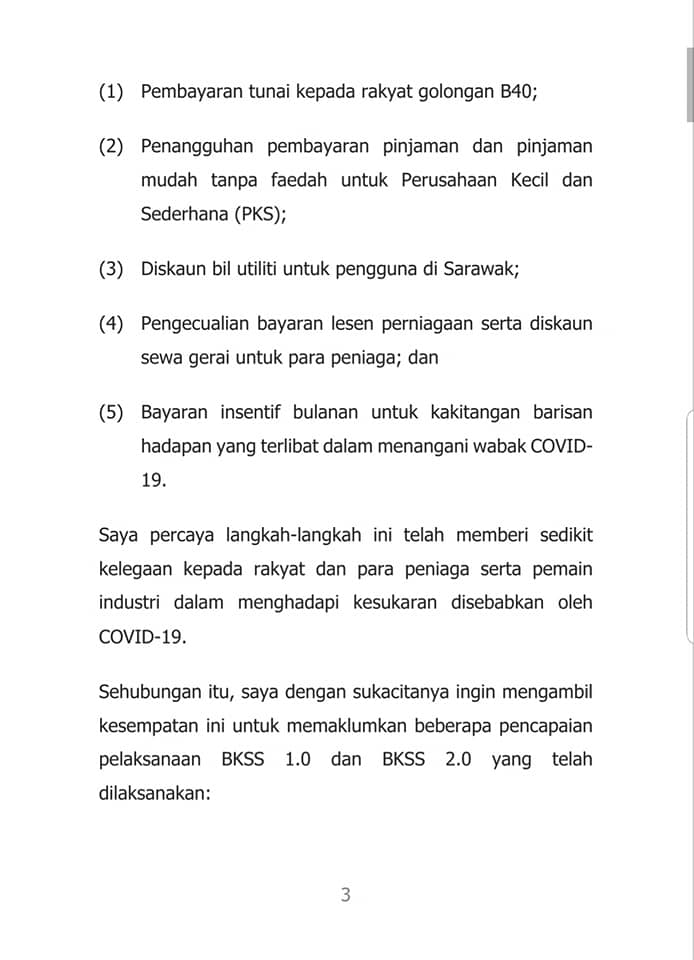 (1) Pembayaran tunai kepada rakyat golongan B40;

(2) Penangguhan pembayaran pinjaman dan pinjaman mudah tanpa faedah untuk Perusahaan Kecil dan Sederhana (PKS);

(3) Diskaun bil utiliti untuk pengguna di Sarawak;

(4) Pengecualian bayaran lesen perniagaan serta diskaun sewa gerai untuk para peniaga; dan

(5) Bayaran insentif bulanan untuk kakitangan barisan hadapan yang terlibat dalam menangani wabak COVID-19.

Saya percaya langkah-langkah ini telah memberi sedikit kelegaan kepada rakyat dan para peniaga serta pemain industri dalam menghadapi kesukaran disebabkan oleh COVID-19.

Sehubungan itu, saya dengan sukacitanya ingin mengambil kesempatan ini untuk memaklumkan beberapa pencapaian pelaksanaan BKSS 1.0 dan BKSS 2.0 yang telah dilaksanakan:

3